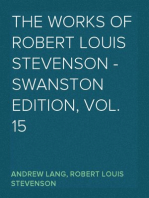 THE WORKS OF ROBERT LOUIS STEVENSON - SWANSTON EDITION, VOL. 15

ANDREW LANG, ROBERT LOUIS STEVENSON